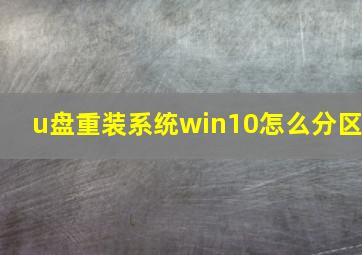 u盘重装系统win10怎么分区